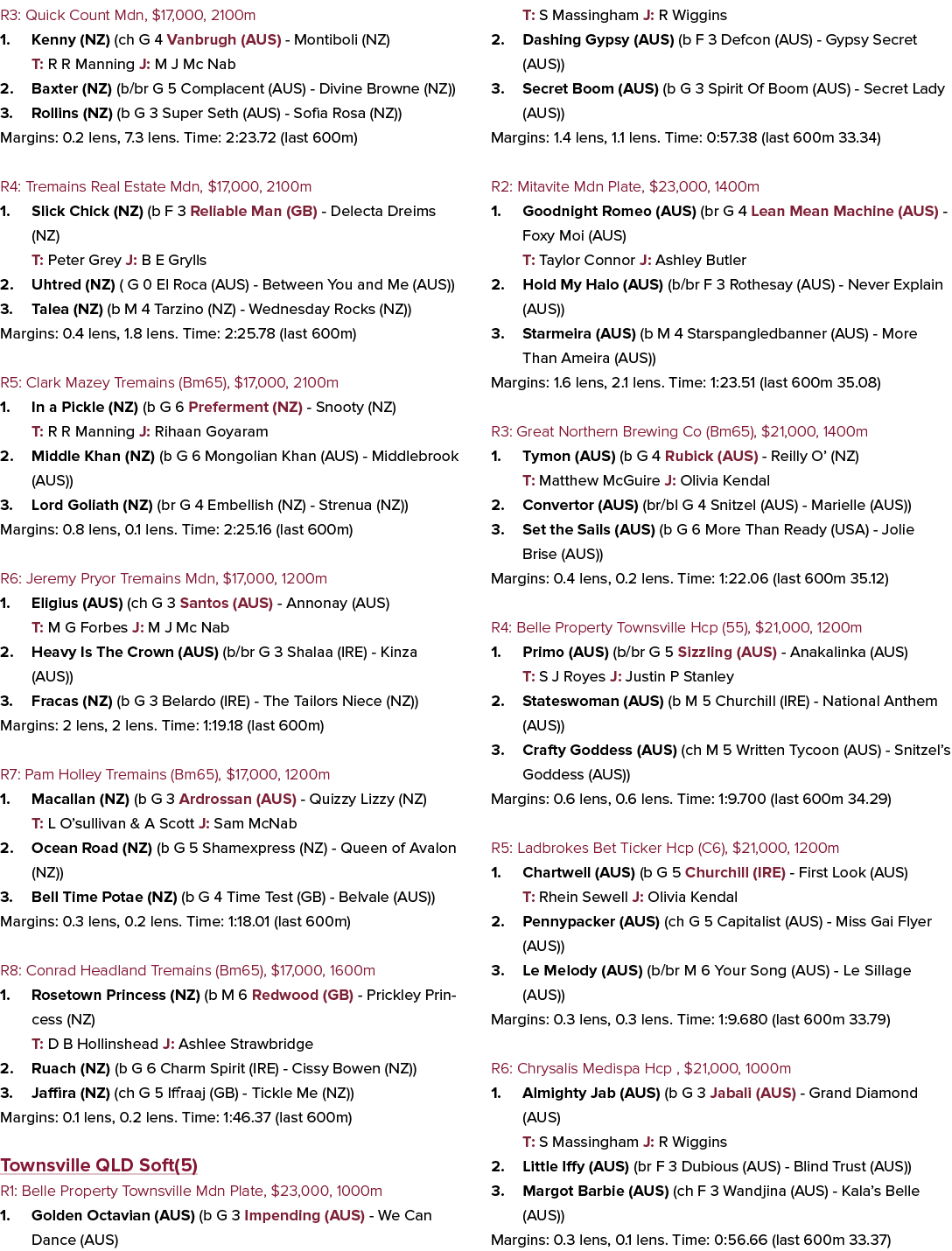 R3: Quick Count Mdn, $17,000, 2100m

1. Kenny (NZ) (ch G 4 Vanbrugh (AUS) - Montiboli (NZ)
T: R R Manning J: M J Mc Nab

2. Baxter (NZ) (b/br G 5 Complacent (AUS) - Divine Browne (NZ))

3. Rollins (NZ) (b G 3 Super Seth (AUS) - Sofia Rosa (NZ))

Margins: 0.2 lens, 7.3 lens. Time: 2:23.72 (last 600m)

R4: Tremains Real Estate Mdn, $17,000, 2100m

1. Slick Chick (NZ) (b F 3 Reliable Man (GB) - Delecta Dreims (NZ)
T: Peter Grey J: B E Grylls

2. Uhtred (NZ) ( G 0 El Roca (AUS) - Between You and Me (AUS))

3. Talea (NZ) (b M 4 Tarzino (NZ) - Wednesday Rocks (NZ))

Margins: 0.4 lens, 1.8 lens. Time: 2:25.78 (last 600m)

R5: Clark Mazey Tremains (Bm65), $17,000, 2100m

1. In a Pickle (NZ) (b G 6 Preferment (NZ) - Snooty (NZ)
T: R R Manning J: Rihaan Goyaram

2. Middle Khan (NZ) (b G 6 Mongolian Khan (AUS) - Middlebrook (AUS))

3. Lord Goliath (NZ) (br G 4 Embellish (NZ) - Strenua (NZ))

Margins: 0.8 lens, 0.1 lens. Time: 2:25.16 (last 600m)

R6: Jeremy Pryor Tremains Mdn, $17,000, 1200m

1. Eligius (AUS) (ch G 3 Santos (AUS) - Annonay (AUS)
T: M G Forbes J: M J Mc Nab

2. Heavy Is The Crown (AUS) (b/br G 3 Shalaa (IRE) - Kinza (AUS))

3. Fracas (NZ) (b G 3 Belardo (IRE) - The Tailors Niece (NZ))

Margins: 2 lens, 2 lens. Time: 1:19.18 (last 600m)

R7: Pam Holley Tremains (Bm65), $17,000, 1200m

1. Macallan (NZ) (b G 3 Ardrossan (AUS) - Quizzy Lizzy (NZ)
T: L O'sullivan & A Scott J: Sam McNab

2. Ocean Road (NZ) (b G 5 Shamexpress (NZ) - Queen of Avalon (NZ))

3. Bell Time Potae (NZ) (b G 4 Time Test (GB) - Belvale (AUS))

Margins: 0.3 lens, 0.2 lens. Time: 1:18.01 (last 600m)

R8: Conrad Headland Tremains (Bm65), $17,000, 1600m

1. Rosetown Princess (NZ) (b M 6 Redwood (GB) - Prickley Princess (NZ)
T: D B Hollinshead J: Ashlee Strawbridge

2. Ruach (NZ) (b G 6 Charm Spirit (IRE) - Cissy Bowen (NZ))

3. Jaffira (NZ) (ch G 5 Iffraaj (GB) - Tickle Me (NZ))

Margins: 0.1 lens, 0.2 lens. Time: 1:46.37 (last 600m)

Townsville QLD Soft(5)

R1: Belle Property Townsville Mdn Plate, $23,000, 1000m

1. Golden Octavian (AUS) (b G 3 Impending (AUS) - We Can Dance (AUS)
T: S Massingham J: R Wiggins

2. Dashing Gypsy (AUS) (b F 3 Defcon (AUS) - Gypsy Secret (AUS))

3. Secret Boom (AUS) (b G 3 Spirit Of Boom (AUS) - Secret Lady (AUS))

Margins: 1.4 lens, 1.1 lens. Time: 0:57.38 (last 600m 33.34)

R2: Mitavite Mdn Plate, $23,000, 1400m

1. Goodnight Romeo (AUS) (br G 4 Lean Mean Machine (AUS) - Foxy Moi (AUS)
T: Taylor Connor J: Ashley Butler

2. Hold My Halo (AUS) (b/br F 3 Rothesay (AUS) - Never Explain (AUS))

3. Starmeira (AUS) (b M 4 Starspangledbanner (AUS) - More Than Ameira (AUS))

Margins: 1.6 lens, 2.1 lens. Time: 1:23.51 (last 600m 35.08)

R3: Great Northern Brewing Co (Bm65), $21,000, 1400m

1. Tymon (AUS) (b G 4 Rubick (AUS) - Reilly O' (NZ)
T: Matthew McGuire J: Olivia Kendal

2. Convertor (AUS) (br/bl G 4 Snitzel (AUS) - Marielle (AUS))

3. Set the Sails (AUS) (b G 6 More Than Ready (USA) - Jolie Brise (AUS))

Margins: 0.4 lens, 0.2 lens. Time: 1:22.06 (last 600m 35.12)

R4: Belle Property Townsville Hcp (55), $21,000, 1200m

1. Primo (AUS) (b/br G 5 Sizzling (AUS) - Anakalinka (AUS)
T: S J Royes J: Justin P Stanley

2. Stateswoman (AUS) (b M 5 Churchill (IRE) - National Anthem (AUS))

3. Crafty Goddess (AUS) (ch M 5 Written Tycoon (AUS) - Snitzel's Goddess (AUS))

Margins: 0.6 lens, 0.6 lens. Time: 1:9.700 (last 600m 34.29)

R5: Ladbrokes Bet Ticker Hcp (C6), $21,000, 1200m

1. Chartwell (AUS) (b G 5 Churchill (IRE) - First Look (AUS)
T: Rhein Sewell J: Olivia Kendal

2. Pennypacker (AUS) (ch G 5 Capitalist (AUS) - Miss Gai Flyer (AUS))

3. Le Melody (AUS) (b/br M 6 Your Song (AUS) - Le Sillage (AUS))

Margins: 0.3 lens, 0.3 lens. Time: 1:9.680 (last 600m 33.79)

R6: Chrysalis Medispa Hcp , $21,000, 1000m

1. Almighty Jab (AUS) (b G 3 Jabali (AUS) - Grand Diamond (AUS)
T: S Massingham J: R Wiggins

2. Little Iffy (AUS) (br F 3 Dubious (AUS) - Blind Trust (AUS))

3. Margot Barbie (AUS) (ch F 3 Wandjina (AUS) - Kala's Belle (AUS))

Margins: 0.3 lens, 0.1 lens. Time: 0:56.66 (last 600m 33.37)